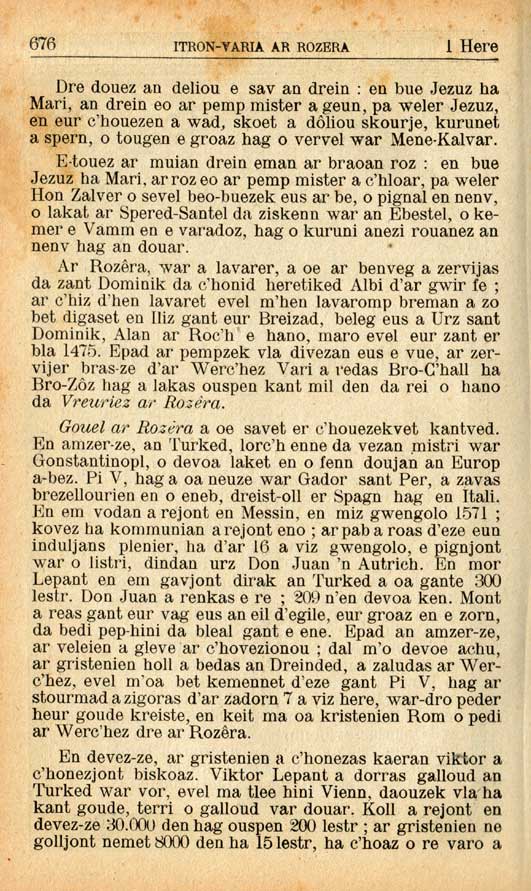 676 ITRON-VARIA AR ROZERA 1 Here

Dre douez an deliou e sav an drein : en bue Jezuz ha Mari, an drein eo ar pemp mister a geun, pa weler Jezuz, en eur c'houezen a wad, skoet a dôliou skourje, kurunet a spern, o tougen e groaz hag o vervel war Mene-Kalvar.

E-touez ar muian drein eman ar braoan roz : en bue Jezuz ha Mari, ar roz eo ar pemp mister a c'hloar, pa weler Hon Zalver o sevel beo-buezek eus ar be, o pignal en nenv, o lakat ar Spered-Santel da ziskenn war an Ebestel, o kemer e Vamm en e varadoz, hag o kuruni anezi rouanez an nenv hag an douar.

Ar Rozêra, war a lavarer, a oe ar benveg a zervijas da zant Dominik da c'honid heretiked Albi d'ar gwir fe ; ar c'hiz d'hen lavaret evel m'hen lavaromp breman a zo bet digaset en Iliz gant eur Breizad, beleg eus a Urz sant Dominik, Alan ar Roc'h e hano, maro evel eur zant er bla 1475. Epad ar pempzek vla divezan eus e vue, ar zervijer bras-ze d'ar Werc'hez Vari a redas Bro-C'hall ha Bro-Zôz hag a lakas ouspen kant mil den da rei o hano da Vreuriez ar Rozêra.

Gouel ar Rozêra a oe savet er c'houezekvet kantved. En amzer-ze, an Turked, lorc'h enne da vezan mistri war Gonstantinopl, o devoa laket en o fenn doujan an Europ a-bez. Pi V, hag a oa neuze war Gador sant Per, a zavas brezellourien en o eneb, dreist-oll er Spagn hag en Itali. En em vodan a rejont en Messin, en miz gwengolo 1571 ; kovez ha kommunian a rejont eno ; ar pab a roas d'eze eun induljans plenier, ha d'ar 16 a viz gwengolo, e pignjont war o listri, dindan urz Don Juan 'n Autrich. En mor Lepant en em gavjont dirak an Turked a oa gante 300 lestr. Don Juan a renkas e re ; 209 n'en devoa ken. Mont a reas gant eur vag eus an eil d'egile, eur groaz en e zorn, da bedi pep-hini da bleal gant e ene. Epad an amzer-ze, ar veleien a gleve ar c'hovezionou ; dal m'o devoe achu, ar gristenien holl a bedas an Dreinded, a zaludas ar Werc'hez, evel m'oa bet kemennet d'eze gant Pi V, hag ar stourmad a zigoras d'ar zadorn 7 a viz here, war-dro peder heur goude kreiste, en keit ma oa kristenien Rom o pedi ar Werc'hez dre ar Rozêra.

En devez-ze, ar gristenien a c'honezas kaeran viktor a c'honezjont biskoaz. Viktor Lepant a dorras galloud an Turked war vor, evel ma tlee hini Vienn, daouzek vla ha kant goude, terri o galloud var douar. Koll a rejont en devez-ze 30.000 den hag ouspen 200 lestr ; ar gristenien ne golljont nemet 8000 den ha 15 lestr, ha c'hoaz o re varo a